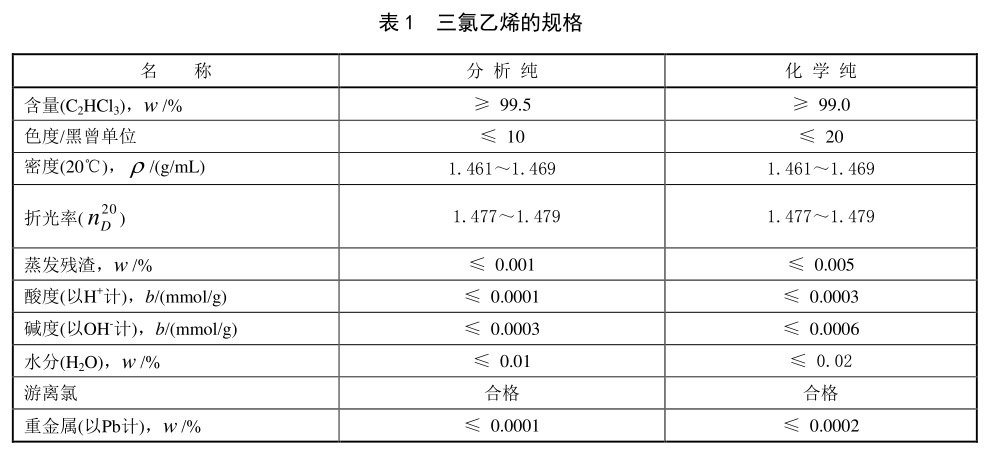 表 1　三氯乙烯的规格

| 名　　称 | 分 析 纯 | 化 学 纯 |
|---|---|---|
| 含量($C_2HCl_3$)，$w$ /% | ≥ 99.5 | ≥ 99.0 |
| 色度/黑曾单位 | ≤ 10 | ≤ 20 |
| 密度(20℃)，$\rho$ /(g/mL) | 1.461～1.469 | 1.461～1.469 |
| 折光率($n_D^{20}$) | 1.477～1.479 | 1.477～1.479 |
| 蒸发残渣，$w$ /% | ≤ 0.001 | ≤ 0.005 |
| 酸度(以$H^+$计)，$b$/(mmol/g) | ≤ 0.0001 | ≤ 0.0003 |
| 碱度(以$OH^-$计)，$b$/(mmol/g) | ≤ 0.0003 | ≤ 0.0006 |
| 水分($H_2O$)，$w$ /% | ≤ 0.01 | ≤ 0.02 |
| 游离氯 | 合格 | 合格 |
| 重金属(以Pb计)，$w$ /% | ≤ 0.0001 | ≤ 0.0002 |